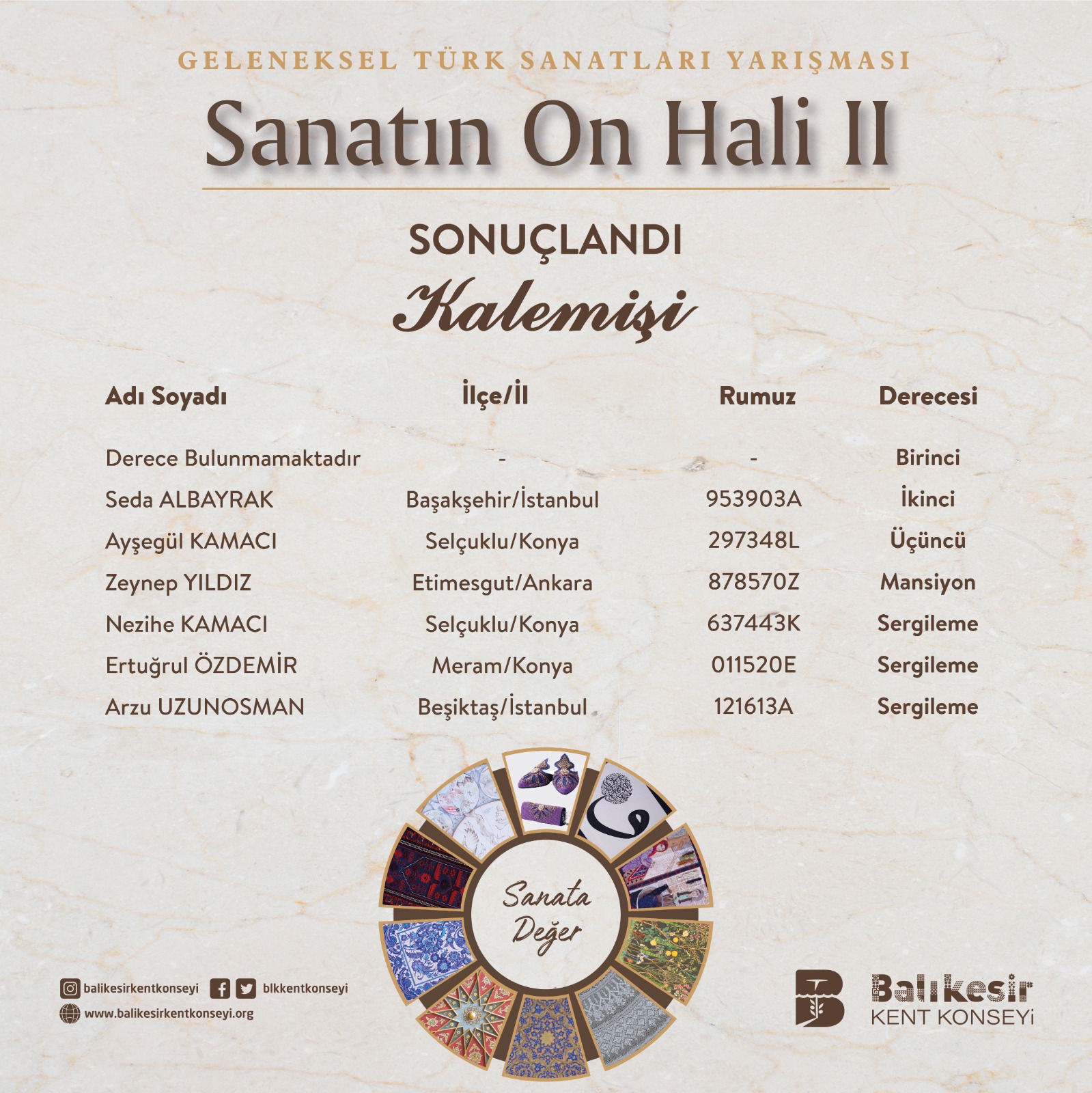 GELENEKSEL TÜRK SANATLARI YARIŞMASI

Sanatın On Hali II

SONUÇLANDI

Kalemişi

| Adı Soyadı | İlçe/İl | Rumuz | Derecesi |
|---|---|---|---|
| Derece Bulunmamaktadır | - | - | Birinci |
| Seda ALBAYRAK | Başakşehir/İstanbul | 953903A | İkinci |
| Ayşegül KAMACI | Selçuklu/Konya | 297348L | Üçüncü |
| Zeynep YILDIZ | Etimesgut/Ankara | 878570Z | Mansiyon |
| Nezihe KAMACI | Selçuklu/Konya | 637443K | Sergileme |
| Ertuğrul ÖZDEMİR | Meram/Konya | 011520E | Sergileme |
| Arzu UZUNOSMAN | Beşiktaş/İstanbul | 121613A | Sergileme |

Sanata Değer

balikesirkentkonseyi blkkentkonseyi
www.balikesirkentkonseyi.org

Balıkesir KENT KONSEYİ